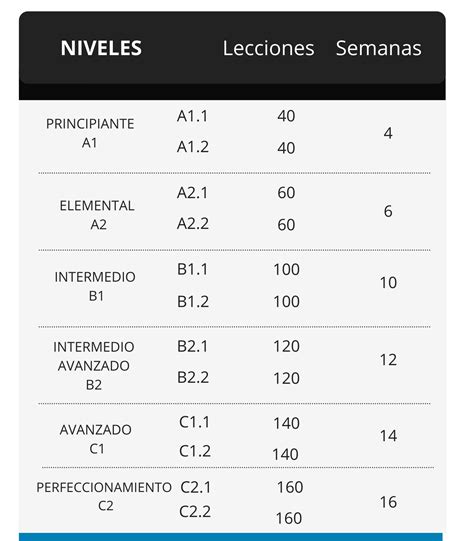 | NIVELES | | Lecciones | Semanas |
|---|---|---|---|
| PRINCIPIANTE A1 | A1.1 | 40 | 4 |
| | A1.2 | 40 | |
| ELEMENTAL A2 | A2.1 | 60 | 6 |
| | A2.2 | 60 | |
| INTERMEDIO B1 | B1.1 | 100 | 10 |
| | B1.2 | 100 | |
| INTERMEDIO AVANZADO B2 | B2.1 | 120 | 12 |
| | B2.2 | 120 | |
| AVANZADO C1 | C1.1 | 140 | 14 |
| | C1.2 | 140 | |
| PERFECCIONAMIENTO C2 | C2.1 | 160 | 16 |
| | C2.2 | 160 | |